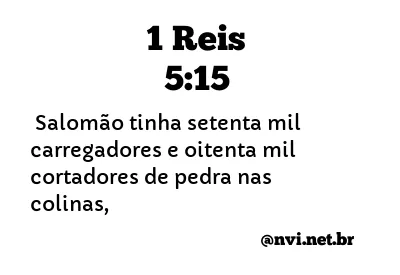 1 Reis
5:15

Salomão tinha setenta mil carregadores e oitenta mil cortadores de pedra nas colinas,

@nvi.net.br